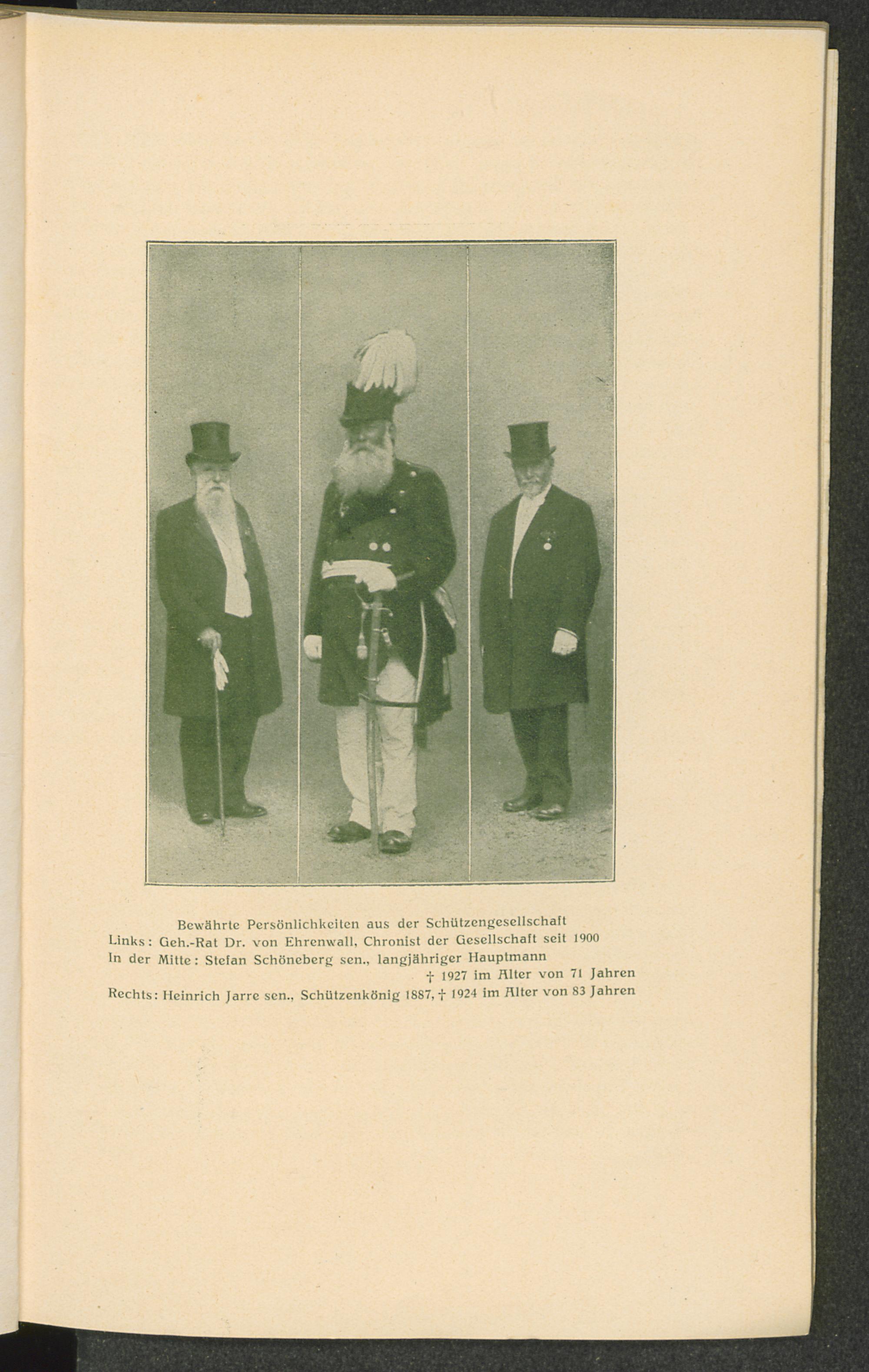 Bewährte Persönlichkeiten aus der Schützengesellschaft

Links: Geh.-Rat Dr. von Ehrenwall, Chronist der Gesellschaft seit 1900

In der Mitte: Stefan Schöneberg sen., langjähriger Hauptmann
† 1927 im Alter von 71 Jahren

Rechts: Heinrich Jarre sen., Schützenkönig 1887, † 1924 im Alter von 83 Jahren